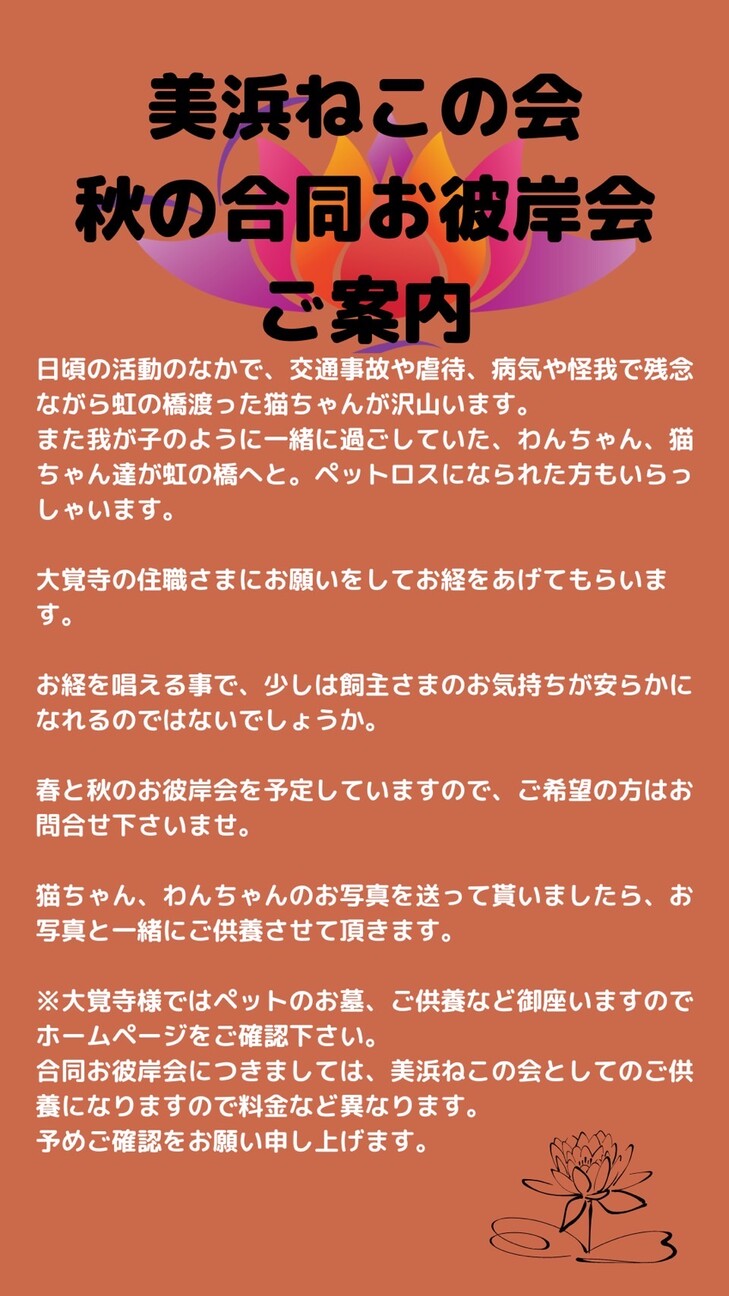 美浜ねこの会
秋の合同お彼岸会
ご案内

日頃の活動のなかで、交通事故や虐待、病気や怪我で残念ながら虹の橋渡った猫ちゃんが沢山います。
また我が子のように一緒に過ごしていた、わんちゃん、猫ちゃん達が虹の橋へと。ペットロスになられた方もいらっしゃいます。

大覚寺の住職さまにお願いをしてお経をあげてもらいます。

お経を唱える事で、少しは飼主さまのお気持ちが安らかになれるのではないでしょうか。

春と秋のお彼岸会を予定していますので、ご希望の方はお問合せ下さいませ。

猫ちゃん、わんちゃんのお写真を送って貰いましたら、お写真と一緒にご供養させて頂きます。

※大覚寺様ではペットのお墓、ご供養など御座いますのでホームページをご確認下さい。
合同お彼岸会につきましては、美浜ねこの会としてのご供養になりますので料金など異なります。
予めご確認をお願い申し上げます。